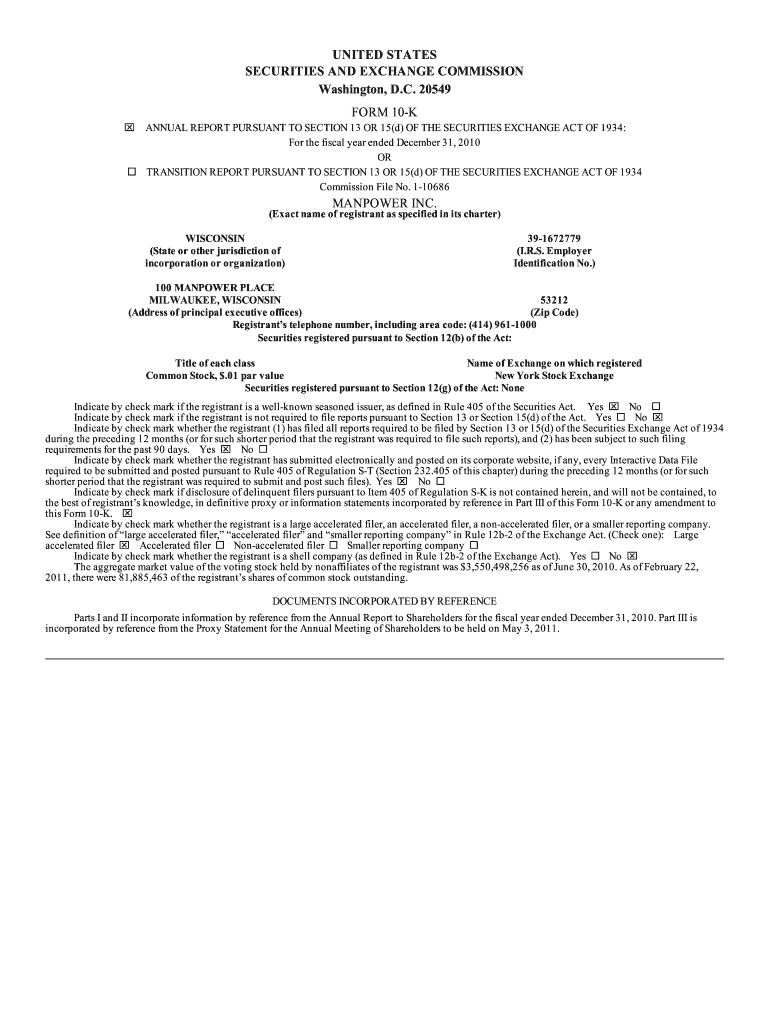 UNITED STATES
SECURITIES AND EXCHANGE COMMISSION
Washington, D.C. 20549

FORM 10-K

☒ ANNUAL REPORT PURSUANT TO SECTION 13 OR 15(d) OF THE SECURITIES EXCHANGE ACT OF 1934:
For the fiscal year ended December 31, 2010
OR
☐ TRANSITION REPORT PURSUANT TO SECTION 13 OR 15(d) OF THE SECURITIES EXCHANGE ACT OF 1934
Commission File No. 1-10686

MANPOWER INC.
(Exact name of registrant as specified in its charter)

WISCONSIN
(State or other jurisdiction of incorporation or organization)

39-1672779
(I.R.S. Employer Identification No.)

100 MANPOWER PLACE
MILWAUKEE, WISCONSIN
(Address of principal executive offices)

53212
(Zip Code)

Registrant's telephone number, including area code: (414) 961-1000
Securities registered pursuant to Section 12(b) of the Act:

| Title of each class | Name of Exchange on which registered |
|---|---|
| Common Stock, $.01 par value | New York Stock Exchange |

Securities registered pursuant to Section 12(g) of the Act: None

Indicate by check mark if the registrant is a well-known seasoned issuer, as defined in Rule 405 of the Securities Act. Yes ☒ No ☐
Indicate by check mark if the registrant is not required to file reports pursuant to Section 13 or Section 15(d) of the Act. Yes ☐ No ☒
Indicate by check mark whether the registrant (1) has filed all reports required to be filed by Section 13 or 15(d) of the Securities Exchange Act of 1934 during the preceding 12 months (or for such shorter period that the registrant was required to file such reports), and (2) has been subject to such filing requirements for the past 90 days. Yes ☒ No ☐
Indicate by check mark whether the registrant has submitted electronically and posted on its corporate website, if any, every Interactive Data File required to be submitted and posted pursuant to Rule 405 of Regulation S-T (Section 232.405 of this chapter) during the preceding 12 months (or for such shorter period that the registrant was required to submit and post such files). Yes ☒ No ☐
Indicate by check mark if disclosure of delinquent filers pursuant to Item 405 of Regulation S-K is not contained herein, and will not be contained, to the best of registrant's knowledge, in definitive proxy or information statements incorporated by reference in Part III of this Form 10-K or any amendment to this Form 10-K. ☒
Indicate by check mark whether the registrant is a large accelerated filer, an accelerated filer, a non-accelerated filer, or a smaller reporting company. See definition of "large accelerated filer," "accelerated filer" and "smaller reporting company" in Rule 12b-2 of the Exchange Act. (Check one): Large accelerated filer ☒ Accelerated filer ☐ Non-accelerated filer ☐ Smaller reporting company ☐
Indicate by check mark whether the registrant is a shell company (as defined in Rule 12b-2 of the Exchange Act). Yes ☐ No ☒
The aggregate market value of the voting stock held by nonaffiliates of the registrant was $3,550,498,256 as of June 30, 2010. As of February 22, 2011, there were 81,885,463 of the registrant's shares of common stock outstanding.

DOCUMENTS INCORPORATED BY REFERENCE

Parts I and II incorporate information by reference from the Annual Report to Shareholders for the fiscal year ended December 31, 2010. Part III is incorporated by reference from the Proxy Statement for the Annual Meeting of Shareholders to be held on May 3, 2011.